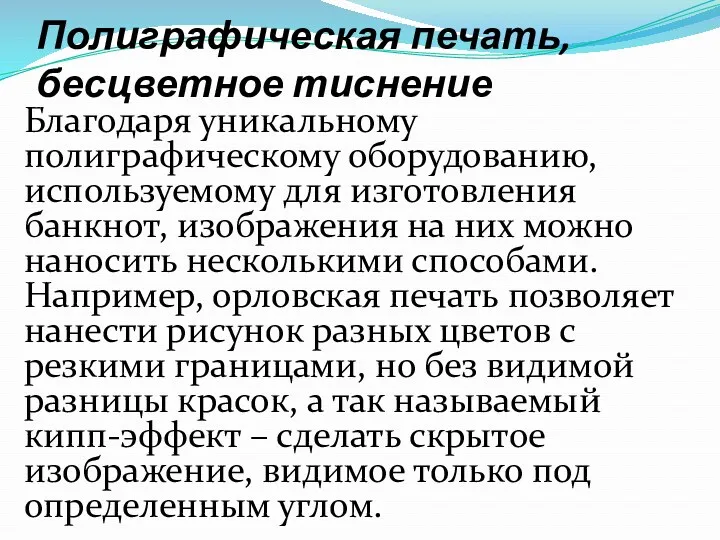 Полиграфическая печать, бесцветное тиснение

Благодаря уникальному полиграфическому оборудованию, используемому для изготовления банкнот, изображения на них можно наносить несколькими способами. Например, орловская печать позволяет нанести рисунок разных цветов с резкими границами, но без видимой разницы красок, а так называемый кипп-эффект – сделать скрытое изображение, видимое только под определенным углом.